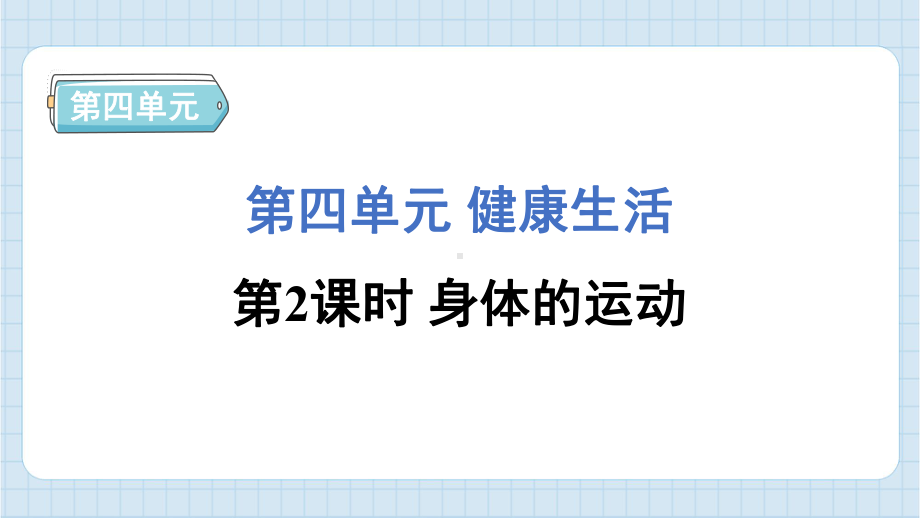 第四单元

第四单元 健康生活

第2课时 身体的运动